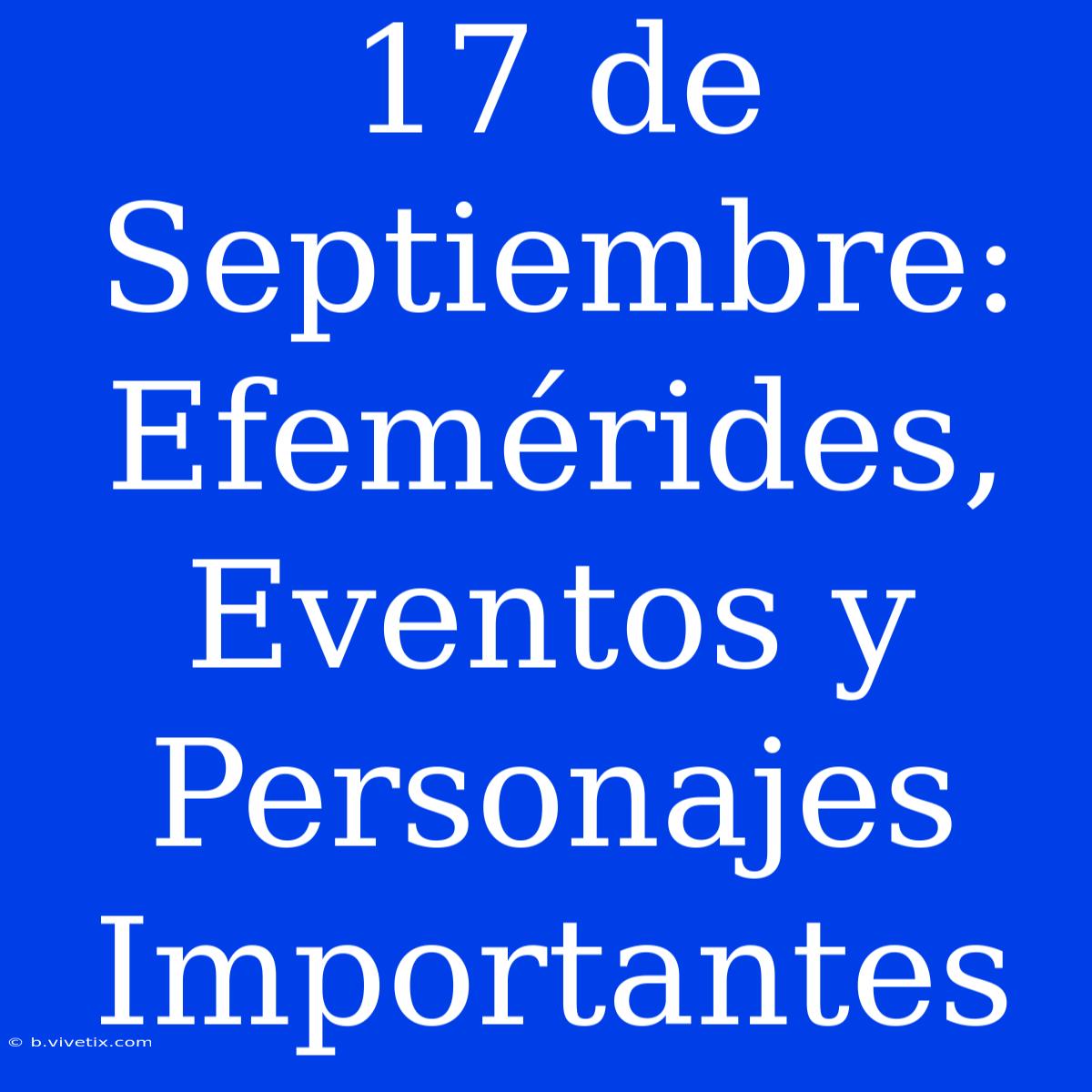 17 de Septiembre: Efemérides, Eventos y Personajes Importantes

© b.vivetix.com